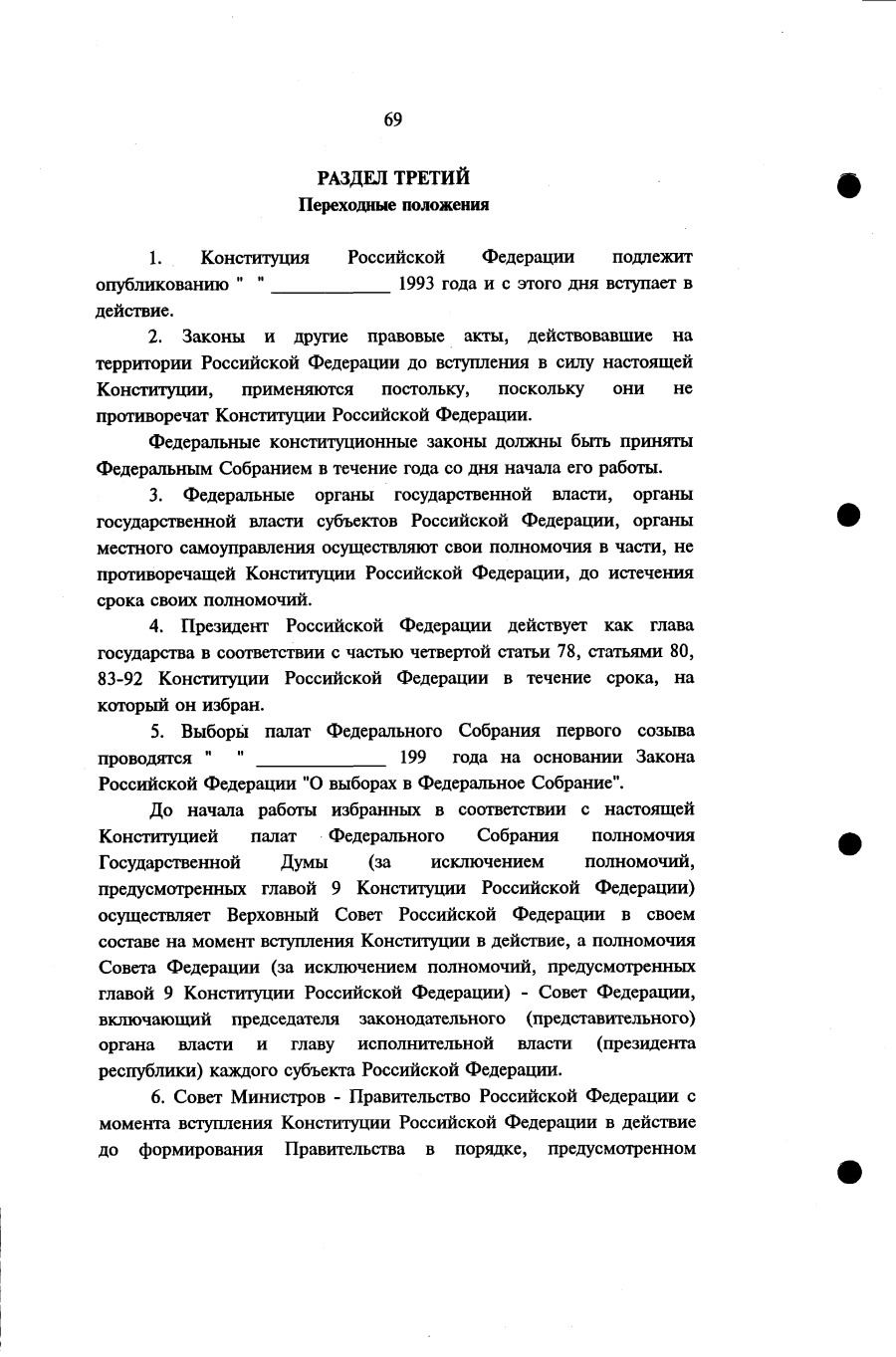 69

РАЗДЕЛ ТРЕТИЙ
Переходные положения

1. Конституция Российской Федерации подлежит опубликованию " " ____________ 1993 года и с этого дня вступает в действие.

2. Законы и другие правовые акты, действовавшие на территории Российской Федерации до вступления в силу настоящей Конституции, применяются постольку, поскольку они не противоречат Конституции Российской Федерации.

Федеральные конституционные законы должны быть приняты Федеральным Собранием в течение года со дня начала его работы.

3. Федеральные органы государственной власти, органы государственной власти субъектов Российской Федерации, органы местного самоуправления осуществляют свои полномочия в части, не противоречащей Конституции Российской Федерации, до истечения срока своих полномочий.

4. Президент Российской Федерации действует как глава государства в соответствии с частью четвертой статьи 78, статьями 80, 83-92 Конституции Российской Федерации в течение срока, на который он избран.

5. Выборы палат Федерального Собрания первого созыва проводятся " " ____________ 199 года на основании Закона Российской Федерации "О выборах в Федеральное Собрание".

До начала работы избранных в соответствии с настоящей Конституцией палат Федерального Собрания полномочия Государственной Думы (за исключением полномочий, предусмотренных главой 9 Конституции Российской Федерации) осуществляет Верховный Совет Российской Федерации в своем составе на момент вступления Конституции в действие, а полномочия Совета Федерации (за исключением полномочий, предусмотренных главой 9 Конституции Российской Федерации) - Совет Федерации, включающий председателя законодательного (представительного) органа власти и главу исполнительной власти (президента республики) каждого субъекта Российской Федерации.

6. Совет Министров - Правительство Российской Федерации с момента вступления Конституции Российской Федерации в действие до формирования Правительства в порядке, предусмотренном